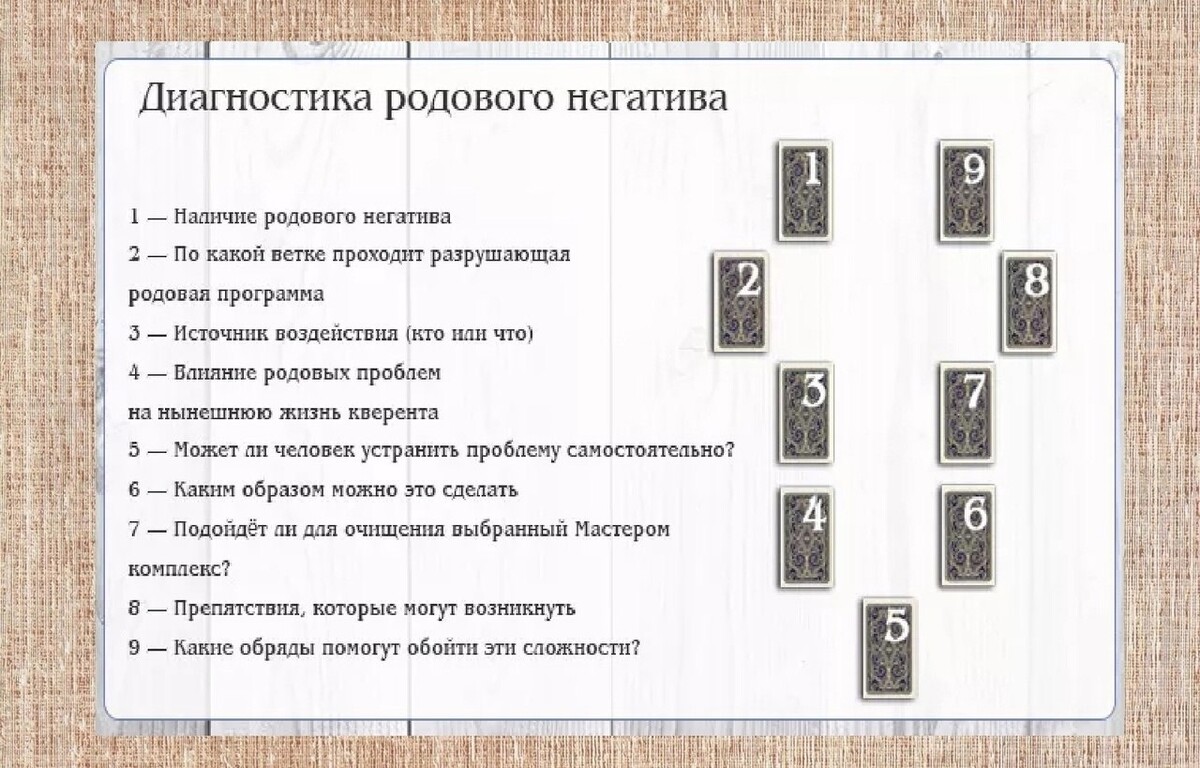 Диагностика родового негатива

1 — Наличие родового негатива
2 — По какой ветке проходит разрушающая родовая программа
3 — Источник воздействия (кто или что)
4 — Влияние родовых проблем на нынешнюю жизнь кверента
5 — Может ли человек устранить проблему самостоятельно?
6 — Каким образом можно это сделать
7 — Подойдёт ли для очищения выбранный Мастером комплекс?
8 — Препятствия, которые могут возникнуть
9 — Какие обряды помогут обойти эти сложности?

1
9
2
8
3
7
4
6
5